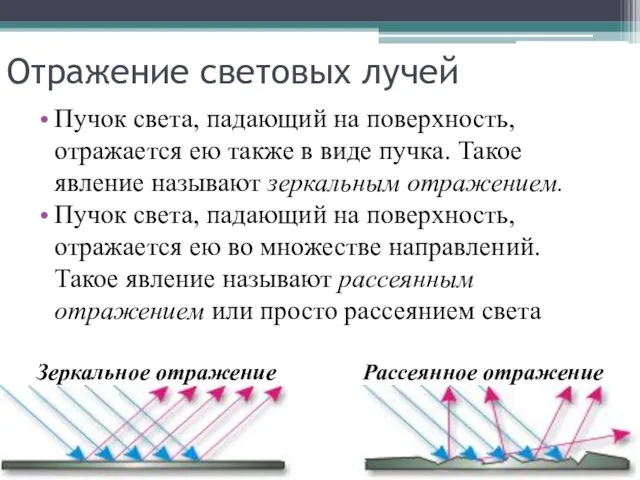 Отражение световых лучей

• Пучок света, падающий на поверхность, отражается ею также в виде пучка. Такое явление называют зеркальным отражением.

• Пучок света, падающий на поверхность, отражается ею во множестве направлений. Такое явление называют рассеянным отражением или просто рассеянием света

Зеркальное отражение

Рассеянное отражение